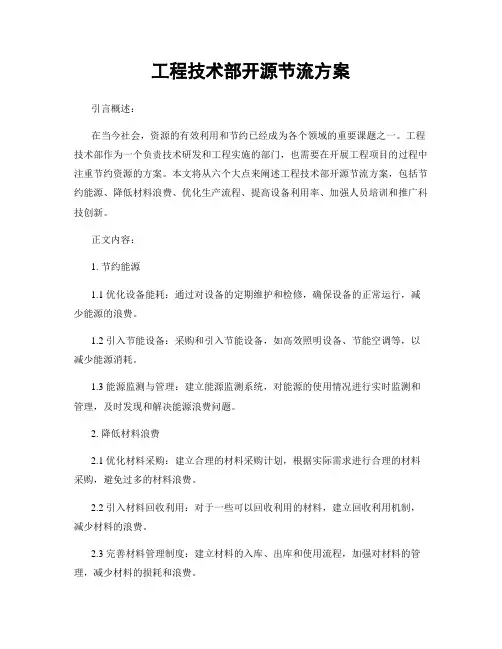 工程技术部开源节流方案

引言概述：

在当今社会，资源的有效利用和节约已经成为各个领域的重要课题之一。工程技术部作为一个负责技术研发和工程实施的部门，也需要在开展工程项目的过程中注重节约资源的方案。本文将从六个大点来阐述工程技术部开源节流方案，包括节约能源、降低材料浪费、优化生产流程、提高设备利用率、加强人员培训和推广科技创新。

正文内容：

1. 节约能源

1.1 优化设备能耗：通过对设备的定期维护和检修，确保设备的正常运行，减少能源的浪费。

1.2 引入节能设备：采购和引入节能设备，如高效照明设备、节能空调等，以减少能源消耗。

1.3 能源监测与管理：建立能源监测系统，对能源的使用情况进行实时监测和管理，及时发现和解决能源浪费问题。

2. 降低材料浪费

2.1 优化材料采购：建立合理的材料采购计划，根据实际需求进行合理的材料采购，避免过多的材料浪费。

2.2 引入材料回收利用：对于一些可以回收利用的材料，建立回收利用机制，减少材料的浪费。

2.3 完善材料管理制度：建立材料的入库、出库和使用流程，加强对材料的管理，减少材料的损耗和浪费。